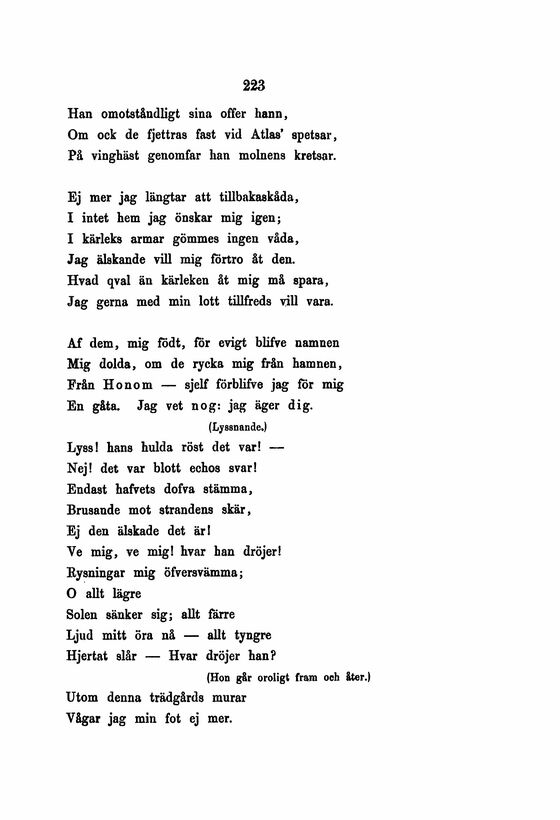 223

Han omotståndligt sina offer hann,
Om ock de fjettras fast vid Atlas' spetsar,
På vinghäst genomfar han molnens kretsar.

Ej mer jag längtar att tillbakaskåda,
I intet hem jag önskar mig igen;
I kärleks armar gömmes ingen våda,
Jag älskande vill mig förtro åt den.
Hvad qval än kärleken åt mig må spara,
Jag gerna med min lott tillfreds vill vara.

Af dem, mig födt, för evigt blifve namnen
Mig dolda, om de rycka mig från hamnen,
Från Honom — sjelf förblifve jag för mig
En gåta. Jag vet nog: jag äger dig.

(Lyssnande.)

Lyss! hans hulda röst det var! —
Nej! det var blott echos svar!
Endast hafvets dofva stämma,
Brusande mot strandens skär,
Ej den älskade det är!
Ve mig, ve mig! hvar han dröjer!
Rysningar mig öfversvämma;
O allt lägre
Solen sänker sig; allt färre
Ljud mitt öra nå — allt tyngre
Hjertat slår — Hvar dröjer han?

(Hon går oroligt fram och åter.)

Utom denna trädgårds murar
Vågar jag min fot ej mer.